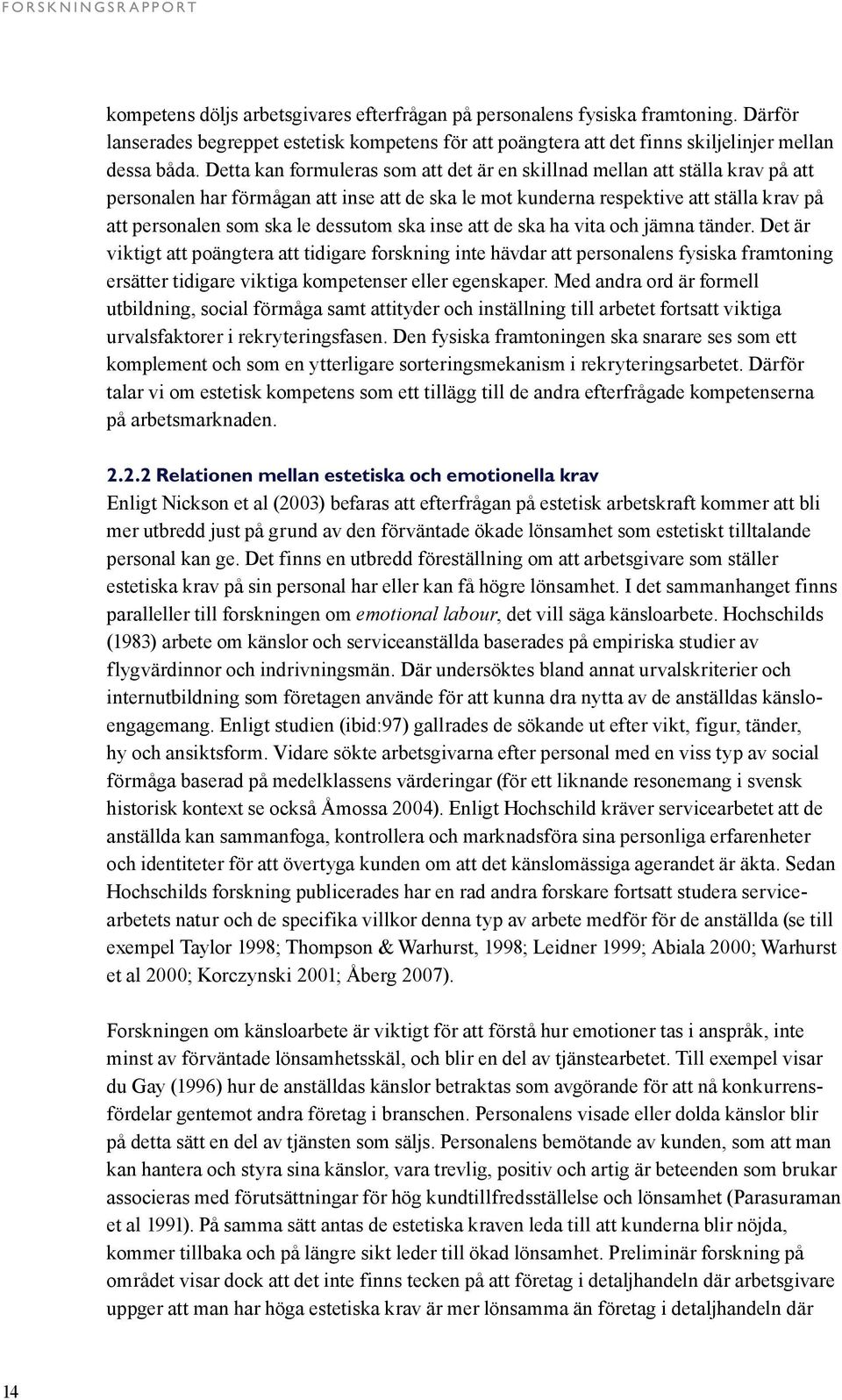 FORSKNINGSRAPPORT

kompetens döljs arbetsgivares efterfrågan på personalens fysiska framtoning. Därför lanserades begreppet estetisk kompetens för att poängtera att det finns skiljelinjer mellan dessa båda. Detta kan formuleras som att det är en skillnad mellan att ställa krav på att personalen har förmågan att inse att de ska le mot kunderna respektive att ställa krav på att personalen som ska le dessutom ska inse att de ska ha vita och jämna tänder. Det är viktigt att poängtera att tidigare forskning inte hävdar att personalens fysiska framtoning ersätter tidigare viktiga kompetenser eller egenskaper. Med andra ord är formell utbildning, social förmåga samt attityder och inställning till arbetet fortsatt viktiga urvalsfaktorer i rekryteringsfasen. Den fysiska framtoningen ska snarare ses som ett komplement och som en ytterligare sorteringsmekanism i rekryteringsarbetet. Därför talar vi om estetisk kompetens som ett tillägg till de andra efterfrågade kompetenserna på arbetsmarknaden.

2.2.2 Relationen mellan estetiska och emotionella krav

Enligt Nickson et al (2003) befaras att efterfrågan på estetisk arbetskraft kommer att bli mer utbredd just på grund av den förväntade ökade lönsamhet som estetiskt tilltalande personal kan ge. Det finns en utbredd föreställning om att arbetsgivare som ställer estetiska krav på sin personal har eller kan få högre lönsamhet. I det sammanhanget finns paralleller till forskningen om emotional labour, det vill säga känsloarbete. Hochschilds (1983) arbete om känslor och serviceanställda baserades på empiriska studier av flygvärdinnor och indrivningsmän. Där undersöktes bland annat urvalskriterier och internutbildning som företagen använde för att kunna dra nytta av de anställdas känsloengagemang. Enligt studien (ibid:97) gallrades de sökande ut efter vikt, figur, tänder, hy och ansiktsform. Vidare sökte arbetsgivarna efter personal med en viss typ av social förmåga baserad på medelklassens värderingar (för ett liknande resonemang i svensk historisk kontext se också Åmossa 2004). Enligt Hochschild kräver servicearbetet att de anställda kan sammanfoga, kontrollera och marknadsföra sina personliga erfarenheter och identiteter för att övertyga kunden om att det känslomässiga agerandet är äkta. Sedan Hochschilds forskning publicerades har en rad andra forskare fortsatt studera servicearbetets natur och de specifika villkor denna typ av arbete medför för de anställda (se till exempel Taylor 1998; Thompson & Warhurst, 1998; Leidner 1999; Abiala 2000; Warhurst et al 2000; Korczynski 2001; Åberg 2007).

Forskningen om känsloarbete är viktigt för att förstå hur emotioner tas i anspråk, inte minst av förväntade lönsamhetsskäl, och blir en del av tjänstearbetet. Till exempel visar du Gay (1996) hur de anställdas känslor betraktas som avgörande för att nå konkurrensfördelar gentemot andra företag i branschen. Personalens visade eller dolda känslor blir på detta sätt en del av tjänsten som säljs. Personalens bemötande av kunden, som att man kan hantera och styra sina känslor, vara trevlig, positiv och artig är beteenden som brukar associeras med förutsättningar för hög kundtillfredsställelse och lönsamhet (Parasuraman et al 1991). På samma sätt antas de estetiska kraven leda till att kunderna blir nöjda, kommer tillbaka och på längre sikt leder till ökad lönsamhet. Preliminär forskning på området visar dock att det inte finns tecken på att företag i detaljhandeln där arbetsgivare uppger att man har höga estetiska krav är mer lönsamma än företag i detaljhandeln där

14